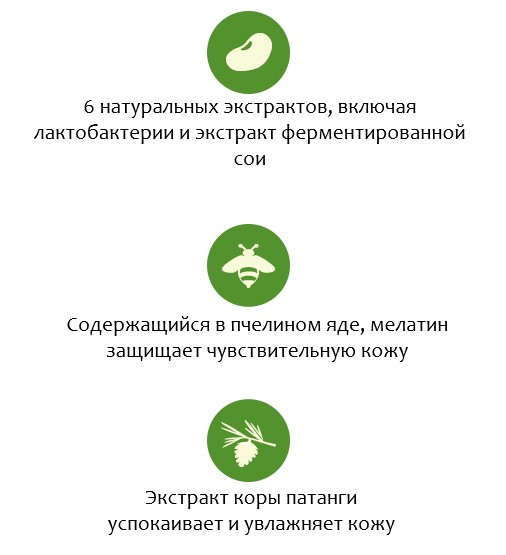 6 натуральных экстрактов, включая лактобактерии и экстракт ферментированной сои

Содержащийся в пчелином яде, мелатин защищает чувствительную кожу

Экстракт коры патанги успокаивает и увлажняет кожу